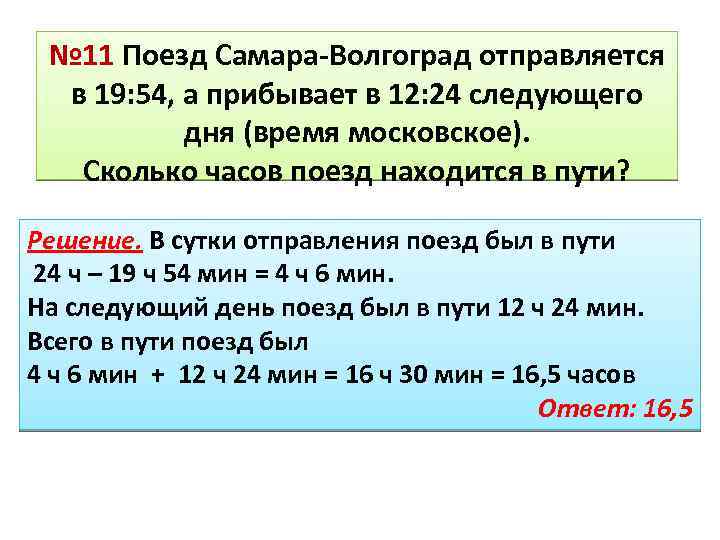 №11 Поезд Самара-Волгоград отправляется в 19:54, а прибывает в 12:24 следующего дня (время московское).
Сколько часов поезд находится в пути?

Решение. В сутки отправления поезд был в пути 24 ч – 19 ч 54 мин = 4 ч 6 мин.
На следующий день поезд был в пути 12 ч 24 мин.
Всего в пути поезд был
4 ч 6 мин + 12 ч 24 мин = 16 ч 30 мин = 16,5 часов
Ответ: 16,5